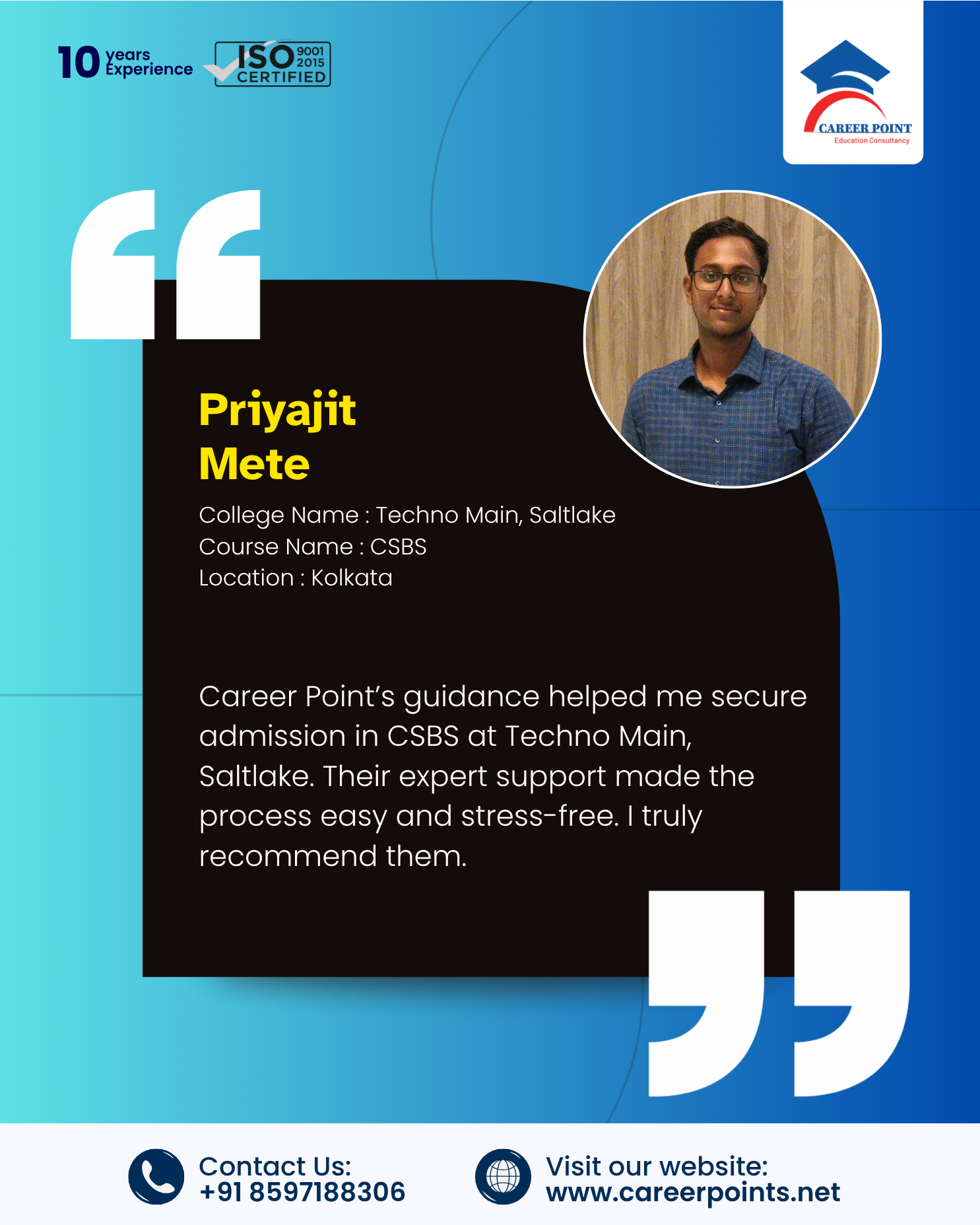 10 years Experience

ISO 9001 2015 CERTIFIED

CAREER POINT
Education Consultancy

Priyajit
Mete

College Name : Techno Main, Saltlake
Course Name : CSBS
Location : Kolkata

Career Point's guidance helped me secure admission in CSBS at Techno Main, Saltlake. Their expert support made the process easy and stress-free. I truly recommend them.

Contact Us:
+91 8597188306

Visit our website:
www.careerpoints.net